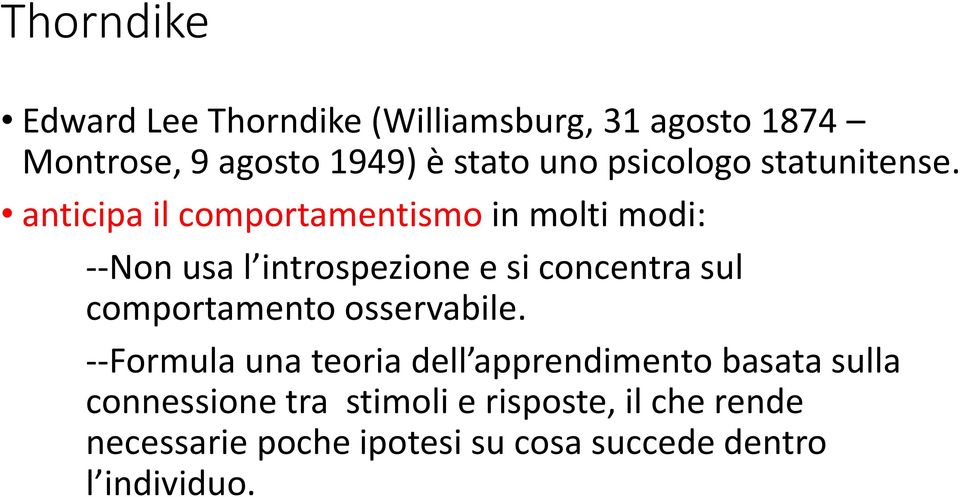 Thorndike

• Edward Lee Thorndike (Williamsburg, 31 agosto 1874 – Montrose, 9 agosto 1949) è stato uno psicologo statunitense.

• anticipa il comportamentismo in molti modi:

--Non usa l’introspezione e si concentra sul comportamento osservabile.

--Formula una teoria dell’apprendimento basata sulla connessione tra stimoli e risposte, il che rende necessarie poche ipotesi su cosa succede dentro l’individuo.